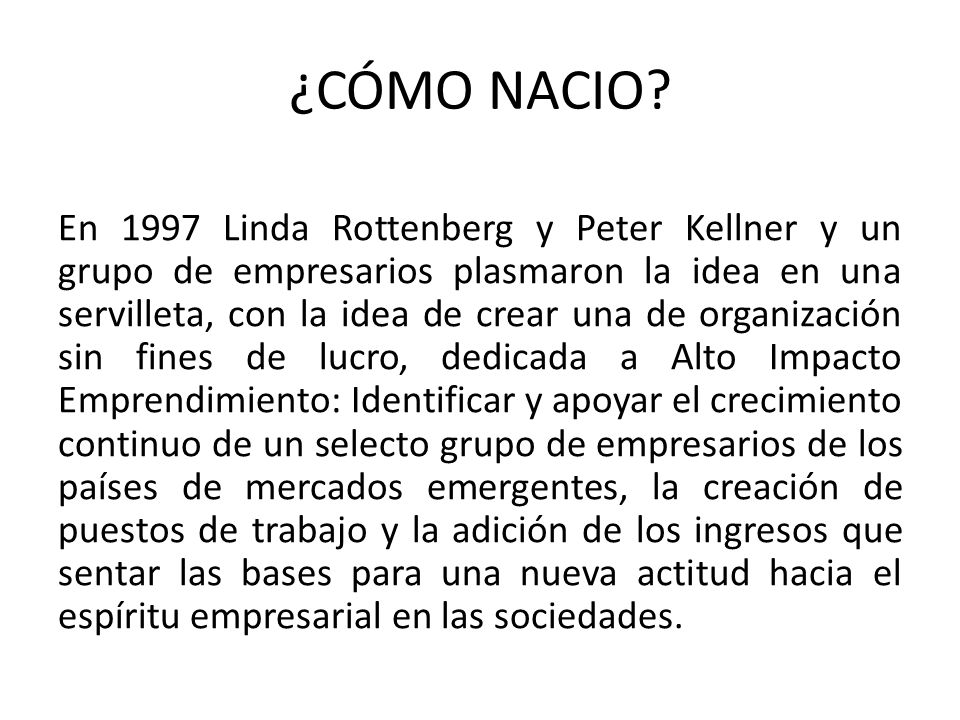 ¿CÓMO NACIO?

En 1997 Linda Rottenberg y Peter Kellner y un grupo de empresarios plasmaron la idea en una servilleta, con la idea de crear una de organización sin fines de lucro, dedicada a Alto Impacto Emprendimiento: Identificar y apoyar el crecimiento continuo de un selecto grupo de empresarios de los países de mercados emergentes, la creación de puestos de trabajo y la adición de los ingresos que sentar las bases para una nueva actitud hacia el espíritu empresarial en las sociedades.